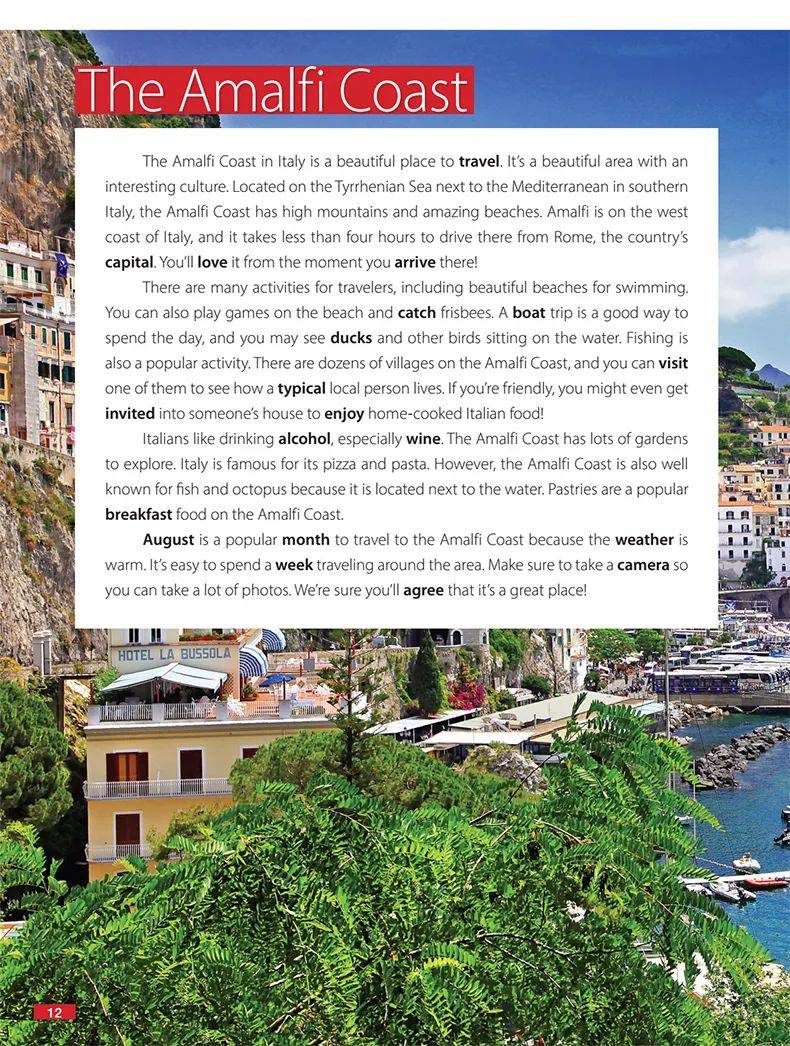 The Amalfi Coast

The Amalfi Coast in Italy is a beautiful place to **travel**. It's a beautiful area with an interesting culture. Located on the Tyrrhenian Sea next to the Mediterranean in southern Italy, the Amalfi Coast has high mountains and amazing beaches. Amalfi is on the west coast of Italy, and it takes less than four hours to drive there from Rome, the country's **capital**. You'll **love** it from the moment you **arrive** there!

There are many activities for travelers, including beautiful beaches for swimming. You can also play games on the beach and **catch** frisbees. A **boat** trip is a good way to spend the day, and you may see **ducks** and other birds sitting on the water. Fishing is also a popular activity. There are dozens of villages on the Amalfi Coast, and you can **visit** one of them to see how a **typical** local person lives. If you're friendly, you might even get **invited** into someone's house to **enjoy** home-cooked Italian food!

Italians like drinking **alcohol**, especially **wine**. The Amalfi Coast has lots of gardens to explore. Italy is famous for its pizza and pasta. However, the Amalfi Coast is also well known for fish and octopus because it is located next to the water. Pastries are a popular **breakfast** food on the Amalfi Coast.

**August** is a popular **month** to travel to the Amalfi Coast because the **weather** is warm. It's easy to spend a **week** traveling around the area. Make sure to take a **camera** so you can take a lot of photos. We're sure you'll **agree** that it's a great place!

HOTEL LA BUSSOLA

12